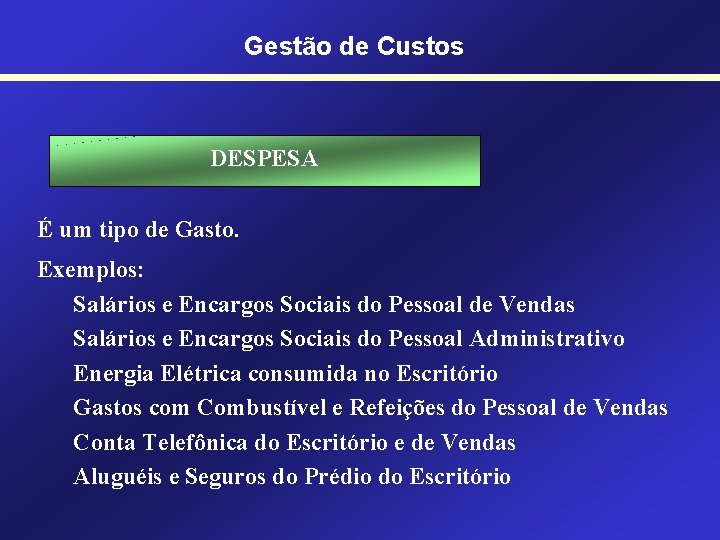 Gestão de Custos

DESPESA

É um tipo de Gasto.

Exemplos:

Salários e Encargos Sociais do Pessoal de Vendas

Salários e Encargos Sociais do Pessoal Administrativo

Energia Elétrica consumida no Escritório

Gastos com Combustível e Refeições do Pessoal de Vendas

Conta Telefônica do Escritório e de Vendas

Aluguéis e Seguros do Prédio do Escritório